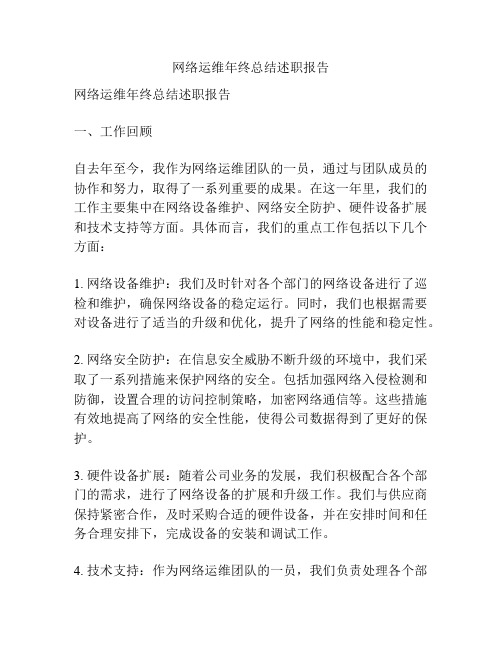 网络运维年终总结述职报告

网络运维年终总结述职报告

一、工作回顾

自去年至今，我作为网络运维团队的一员，通过与团队成员的协作和努力，取得了一系列重要的成果。在这一年里，我们的工作主要集中在网络设备维护、网络安全防护、硬件设备扩展和技术支持等方面。具体而言，我们的重点工作包括以下几个方面：

1. 网络设备维护：我们及时针对各个部门的网络设备进行了巡检和维护，确保网络设备的稳定运行。同时，我们也根据需要对设备进行了适当的升级和优化，提升了网络的性能和稳定性。

2. 网络安全防护：在信息安全威胁不断升级的环境中，我们采取了一系列措施来保护网络的安全。包括加强网络入侵检测和防御，设置合理的访问控制策略，加密网络通信等。这些措施有效地提高了网络的安全性能，使得公司数据得到了更好的保护。

3. 硬件设备扩展：随着公司业务的发展，我们积极配合各个部门的需求，进行了网络设备的扩展和升级工作。我们与供应商保持紧密合作，及时采购合适的硬件设备，并在安排时间和任务合理安排下，完成设备的安装和调试工作。

4. 技术支持：作为网络运维团队的一员，我们负责处理各个部